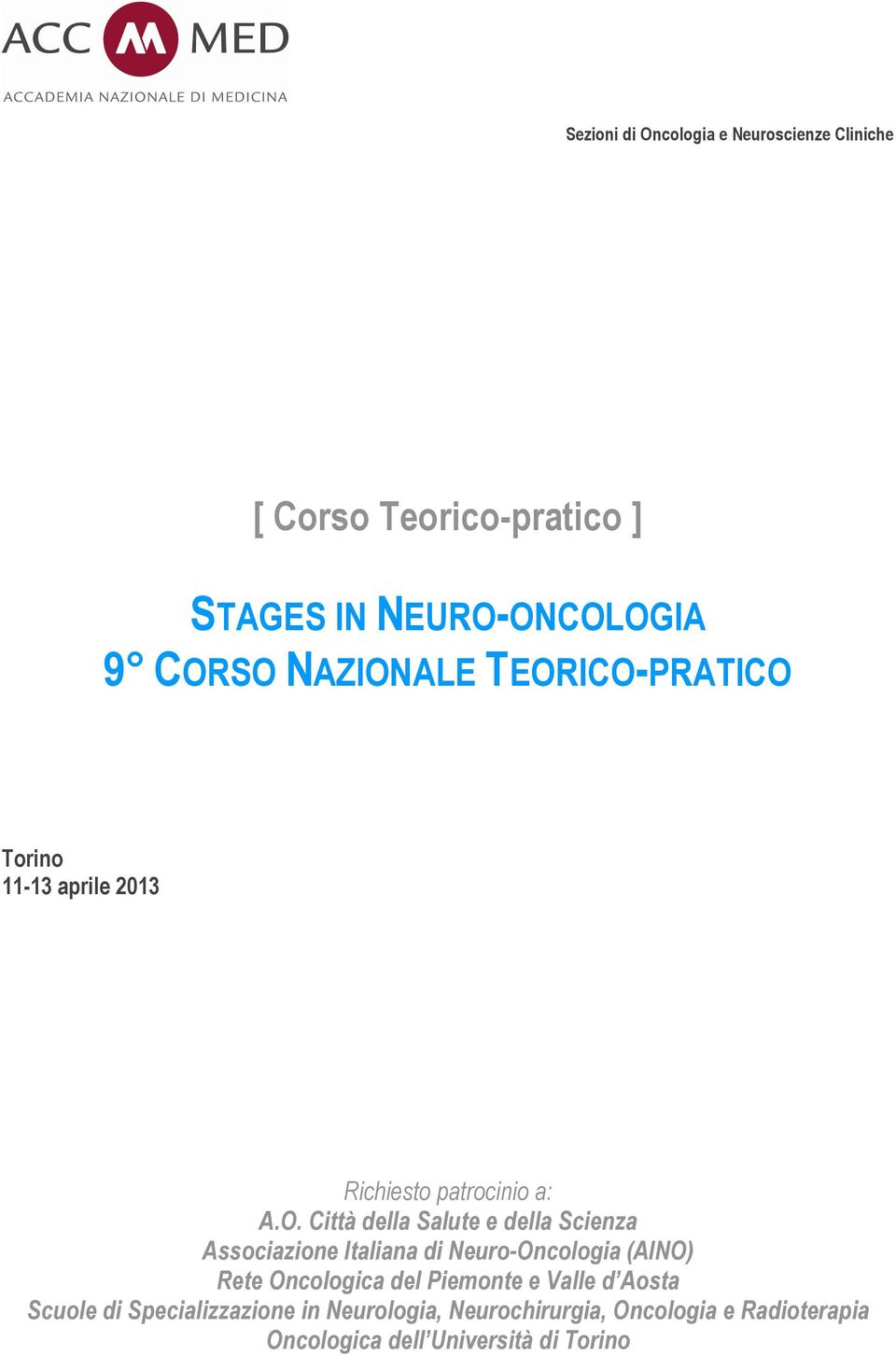 ACC M MED
ACCADEMIA NAZIONALE DI MEDICINA

Sezioni di Oncologia e Neuroscienze Cliniche

[ Corso Teorico-pratico ]

STAGES IN NEURO-ONCOLOGIA
9° CORSO NAZIONALE TEORICO-PRATICO

Torino
11-13 aprile 2013

Richiesto patrocinio a:
A.O. Città della Salute e della Scienza
Associazione Italiana di Neuro-Oncologia (AINO)
Rete Oncologica del Piemonte e Valle d'Aosta
Scuole di Specializzazione in Neurologia, Neurochirurgia, Oncologia e Radioterapia
Oncologica dell'Università di Torino